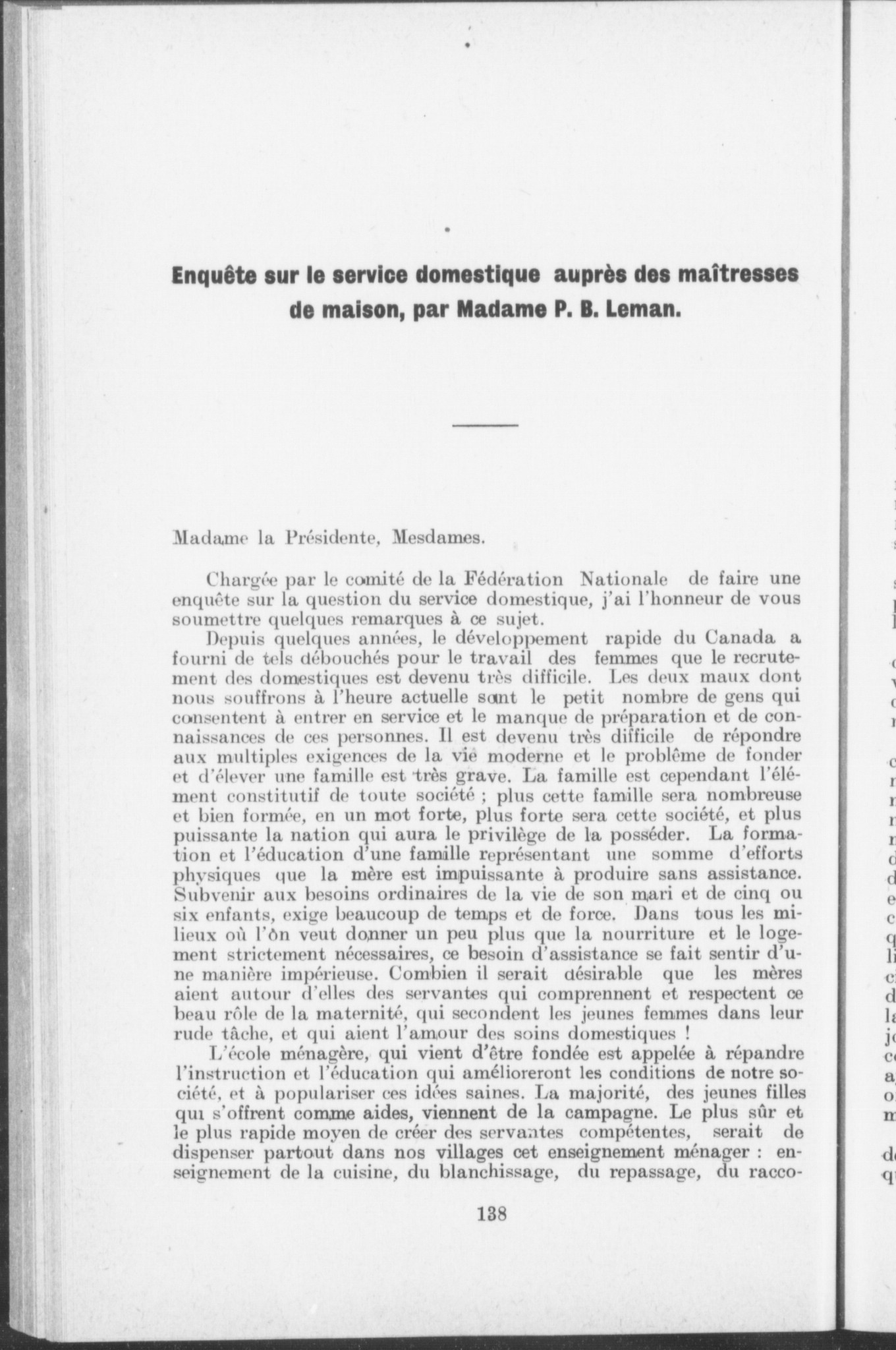 Enquête sur le service domestique auprès des maîtresses de maison, par Madame P. B. Leman.

Madame la Présidente, Mesdames.

Chargée par le comité de la Fédération Nationale de faire une enquête sur la question du service domestique, j'ai l'honneur de vous soumettre quelques remarques à ce sujet.

Depuis quelques années, le développement rapide du Canada a fourni de tels débouchés pour le travail des femmes que le recrutement des domestiques est devenu très difficile. Les deux maux dont nous souffrons à l'heure actuelle sont le petit nombre de gens qui consentent à entrer en service et le manque de préparation et de connaissances de ces personnes. Il est devenu très difficile de répondre aux multiples exigences de la vie moderne et le problême de fonder et d'élever une famille est très grave. La famille est cependant l'élément constitutif de toute société ; plus cette famille sera nombreuse et bien formée, en un mot forte, plus forte sera cette société, et plus puissante la nation qui aura le privilège de la posséder. La formation et l'éducation d'une famille représentant une somme d'efforts physiques que la mère est impuissante à produire sans assistance. Subvenir aux besoins ordinaires de la vie de son mari et de cinq ou six enfants, exige beaucoup de temps et de force. Dans tous les milieux où l'ôn veut donner un peu plus que la nourriture et le logement strictement nécessaires, ce besoin d'assistance se fait sentir d'une manière impérieuse. Combien il serait désirable que les mères aient autour d'elles des servantes qui comprennent et respectent ce beau rôle de la maternité, qui secondent les jeunes femmes dans leur rude tâche, et qui aient l'amour des soins domestiques !

L'école ménagère, qui vient d'être fondée est appelée à répandre l'instruction et l'éducation qui amélioreront les conditions de notre société, et à populariser ces idées saines. La majorité, des jeunes filles qui s'offrent comme aides, viennent de la campagne. Le plus sûr et le plus rapide moyen de créer des servantes compétentes, serait de dispenser partout dans nos villages cet enseignement ménager : enseignement de la cuisine, du blanchissage, du repassage, du racco-

138